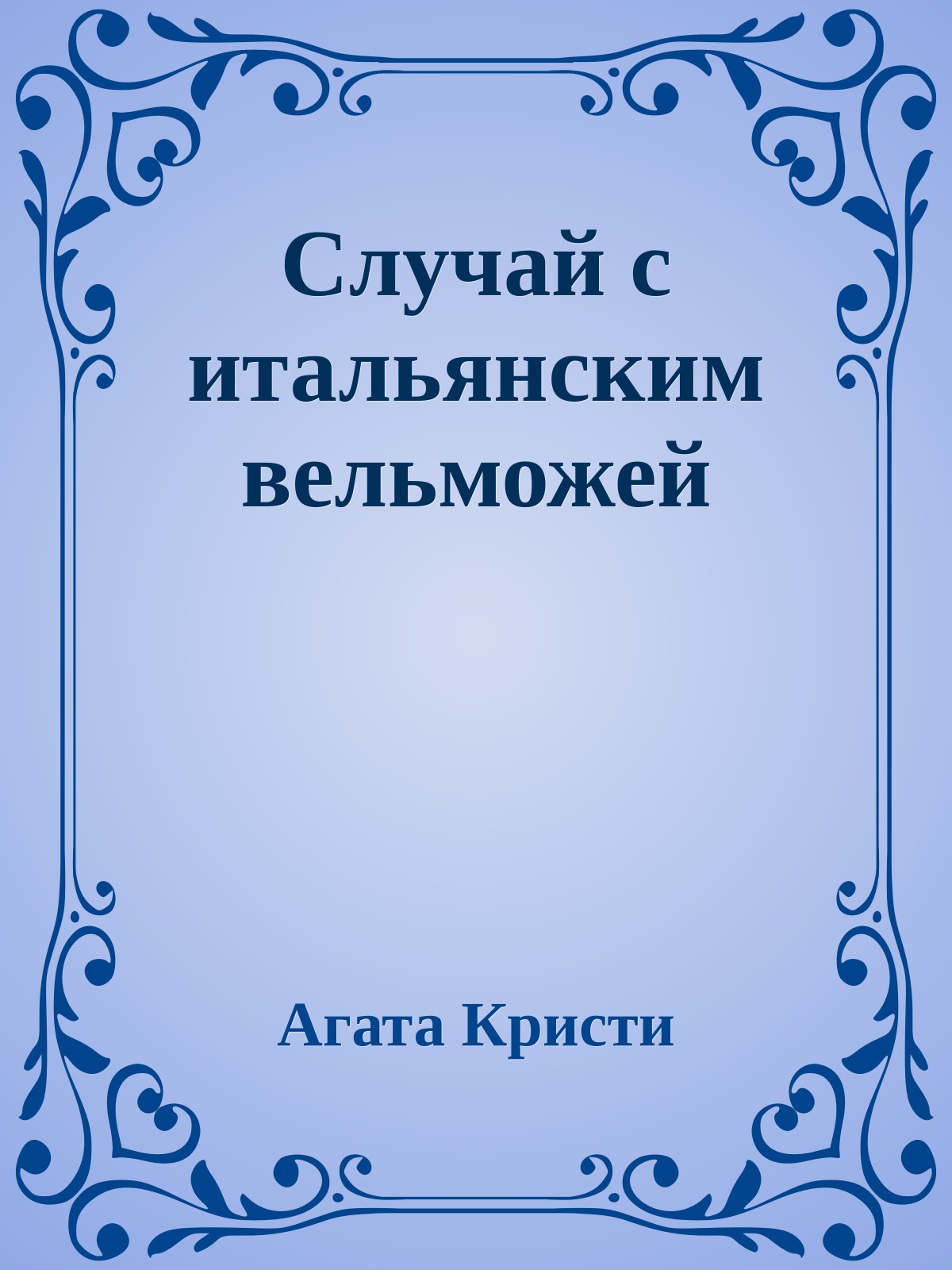 Случай с итальянским вельможей

Агата Кристи